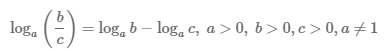 $\log_a \left(\frac{b}{c}\right) = \log_a b - \log_a c,\ a > 0,\ b > 0, c > 0, a \neq 1$